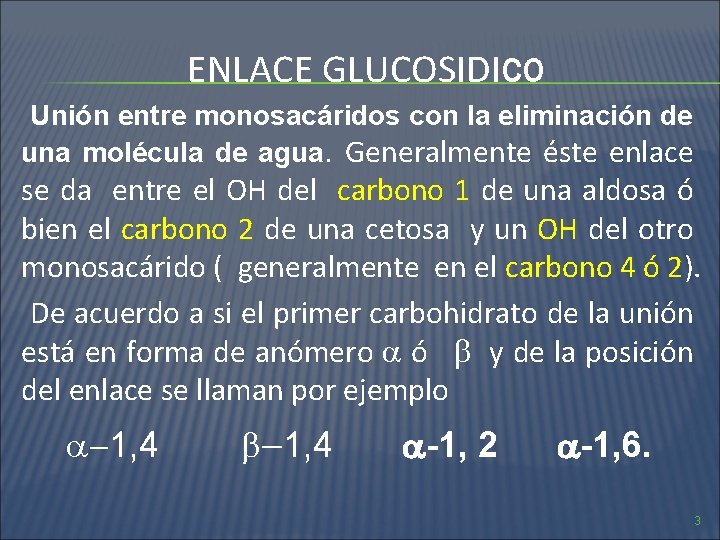 ENLACE GLUCOSIDICO

Unión entre monosacáridos con la eliminación de una molécula de agua. Generalmente éste enlace se da entre el OH del carbono 1 de una aldosa ó bien el carbono 2 de una cetosa y un OH del otro monosacárido ( generalmente en el carbono 4 ó 2).

De acuerdo a si el primer carbohidrato de la unión está en forma de anómero $\alpha$ ó $\beta$ y de la posición del enlace se llaman por ejemplo

$\alpha-1,4$ $\beta-1,4$ $\alpha$-1, 2 $\alpha$-1,6.

3